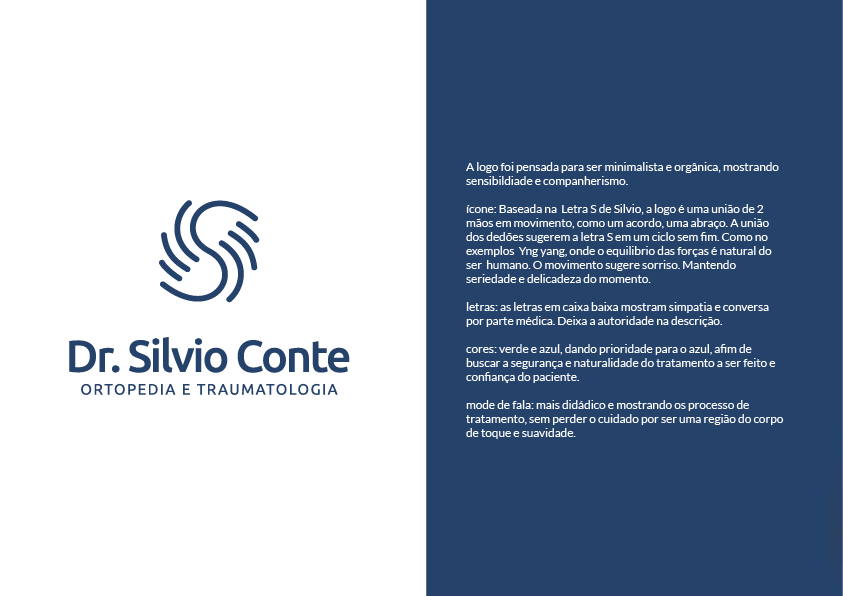 Dr. Silvio Conte
ORTOPEDIA E TRAUMATOLOGIA

A logo foi pensada para ser minimalista e orgânica, mostrando sensibildiade e companherismo.

ícone: Baseada na Letra S de Silvio, a logo é uma união de 2 mãos em movimento, como um acordo, uma abraço. A união dos dedões sugerem a letra S em um ciclo sem fim. Como no exemplos Yng yang, onde o equilibrio das forças é natural do ser humano. O movimento sugere sorriso. Mantendo seriedade e delicadeza do momento.

letras: as letras em caixa baixa mostram simpatia e conversa por parte médica. Deixa a autoridade na descrição.

cores: verde e azul, dando prioridade para o azul, afim de buscar a segurança e naturalidade do tratamento a ser feito e confiança do paciente.

mode de fala: mais didádico e mostrando os processo de tratamento, sem perder o cuidado por ser uma região do corpo de toque e suavidade.